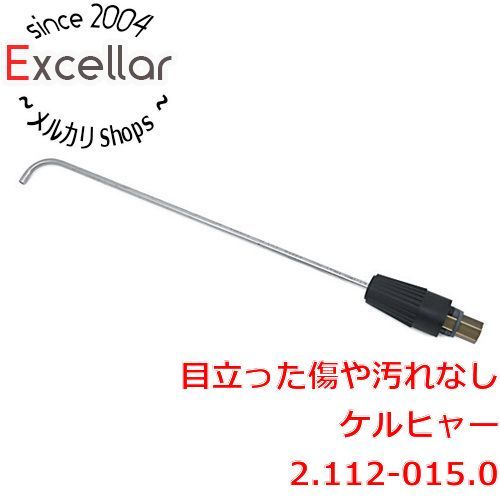 since 2004
Excellar
~ メルカリ Shops ~

目立った傷や汚れなし
ケルヒャー
2.112-015.0